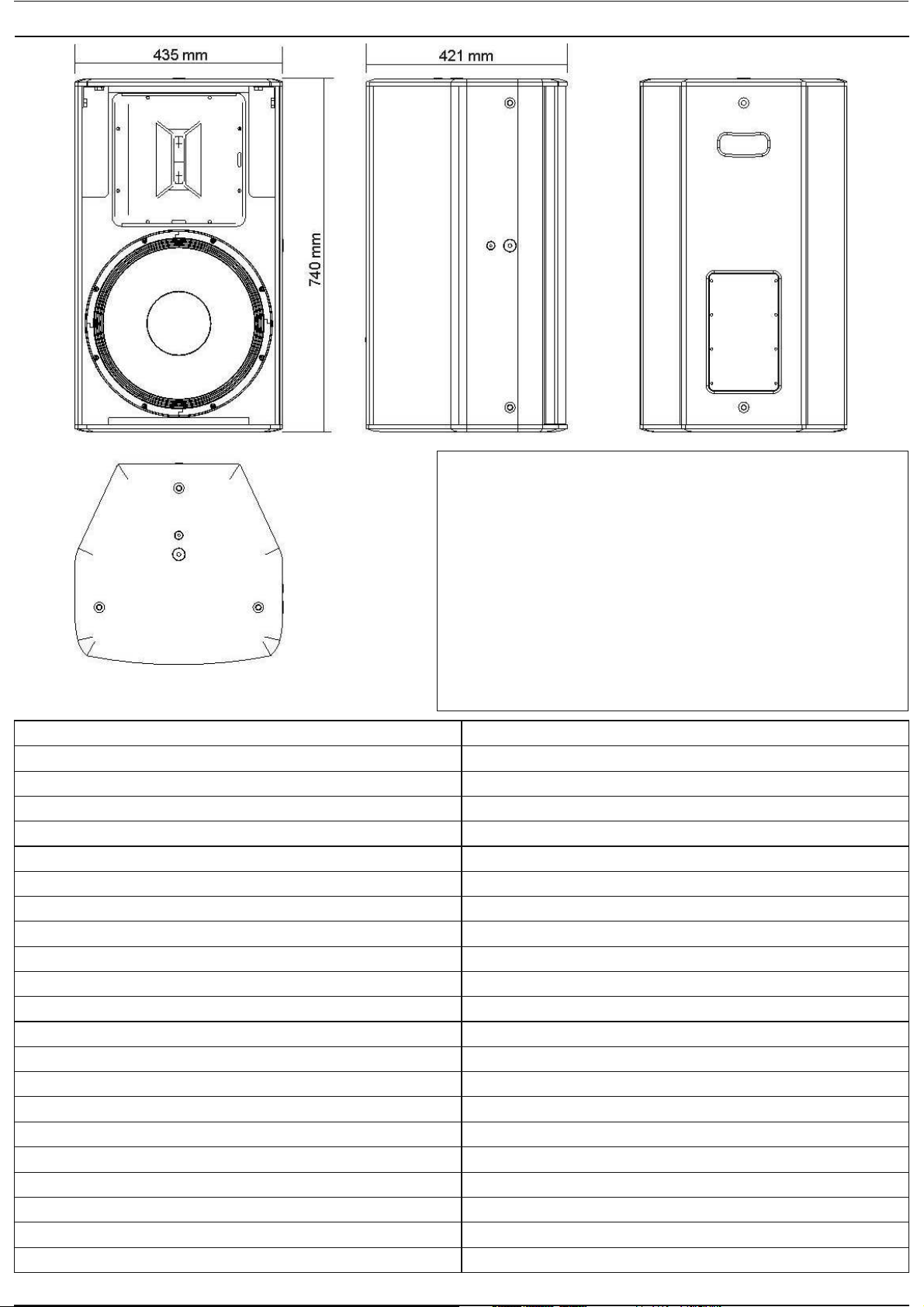 435 mm

421 mm

740 mm